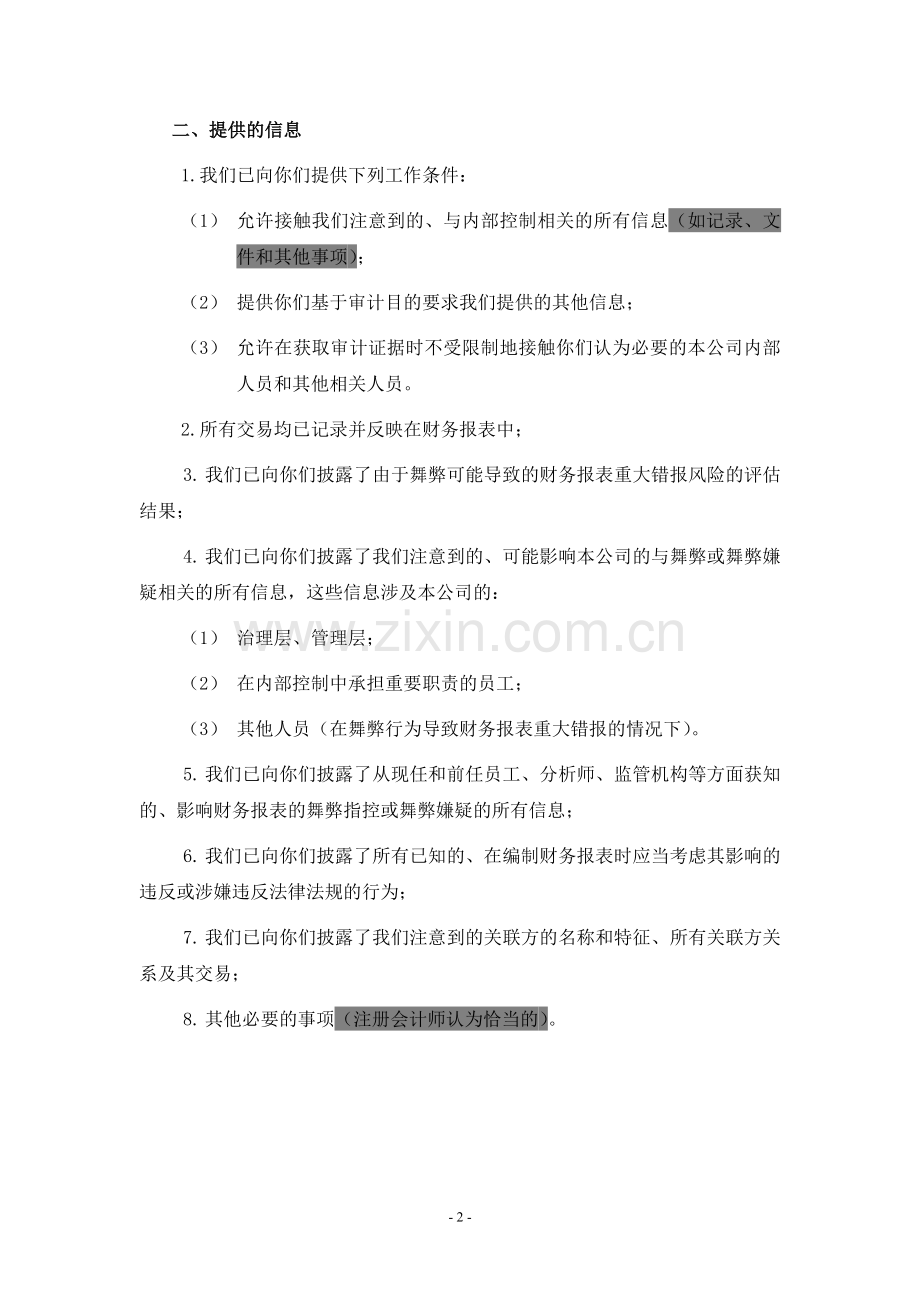 二、提供的信息

1.我们已向你们提供下列工作条件：

（1） 允许接触我们注意到的、与内部控制相关的所有信息（如记录、文件和其他事项）；

（2） 提供你们基于审计目的要求我们提供的其他信息；

（3） 允许在获取审计证据时不受限制地接触你们认为必要的本公司内部人员和其他相关人员。

2.所有交易均已记录并反映在财务报表中；

3.我们已向你们披露了由于舞弊可能导致的财务报表重大错报风险的评估结果；

4.我们已向你们披露了我们注意到的、可能影响本公司的与舞弊或舞弊嫌疑相关的所有信息，这些信息涉及本公司的：

（1） 治理层、管理层；

（2） 在内部控制中承担重要职责的员工；

（3） 其他人员（在舞弊行为导致财务报表重大错报的情况下）。

5.我们已向你们披露了从现任和前任员工、分析师、监管机构等方面获知的、影响财务报表的舞弊指控或舞弊嫌疑的所有信息；

6.我们已向你们披露了所有已知的、在编制财务报表时应当考虑其影响的违反或涉嫌违反法律法规的行为；

7.我们已向你们披露了我们注意到的关联方的名称和特征、所有关联方关系及其交易；

8.其他必要的事项（注册会计师认为恰当的）。

www.zixin.com.cn

- 2 -